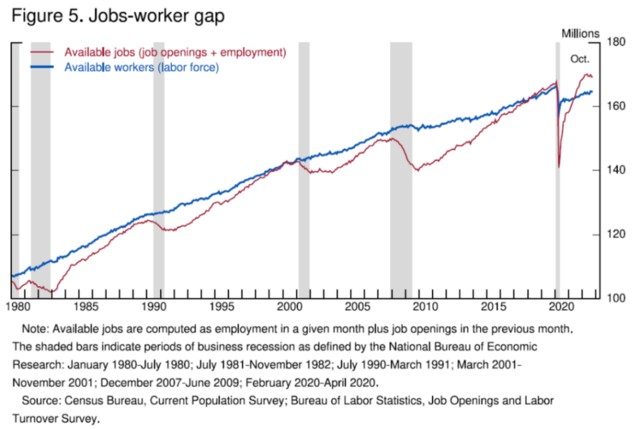 Figure 5. Jobs-worker gap

Millions

Available jobs (job openings + employment)
Available workers (labor force)

Oct.

180
160
140
120
100

1980 1985 1990 1995 2000 2005 2010 2015 2020

Note: Available jobs are computed as employment in a given month plus job openings in the previous month. The shaded bars indicate periods of business recession as defined by the National Bureau of Economic Research: January 1980-July 1980; July 1981-November 1982; July 1990-March 1991; March 2001-November 2001; December 2007-June 2009; February 2020-April 2020.

Source: Census Bureau, Current Population Survey; Bureau of Labor Statistics, Job Openings and Labor Turnover Survey.